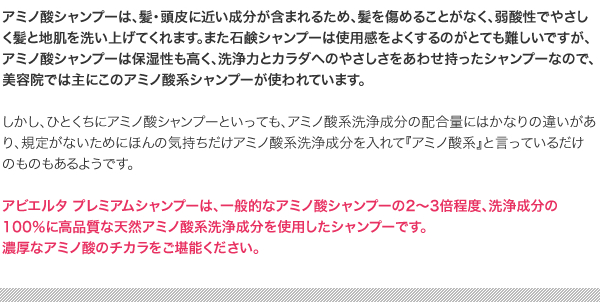 アミノ酸シャンプーは、髪・頭皮に近い成分が含まれるため、髪を傷めることがなく、弱酸性でやさしく髪と地肌を洗い上げてくれます。また石鹸シャンプーは使用感をよくするのがとても難しいですが、アミノ酸シャンプーは保湿性も高く、洗浄力とカラダへのやさしさをあわせ持ったシャンプーなので、美容院では主にこのアミノ酸系シャンプーが使われています。

しかし、ひとくちにアミノ酸シャンプーといっても、アミノ酸系洗浄成分の配合量にはかなりの違いがあり、規定がないためにほんの気持ちだけアミノ酸系洗浄成分を入れて『アミノ酸系』と言っているだけのものもあるようです。

アビエルタ プレミアムシャンプーは、一般的なアミノ酸シャンプーの2～3倍程度、洗浄成分の100%に高品質な天然アミノ酸系洗浄成分を使用したシャンプーです。
濃厚なアミノ酸のチカラをご堪能ください。